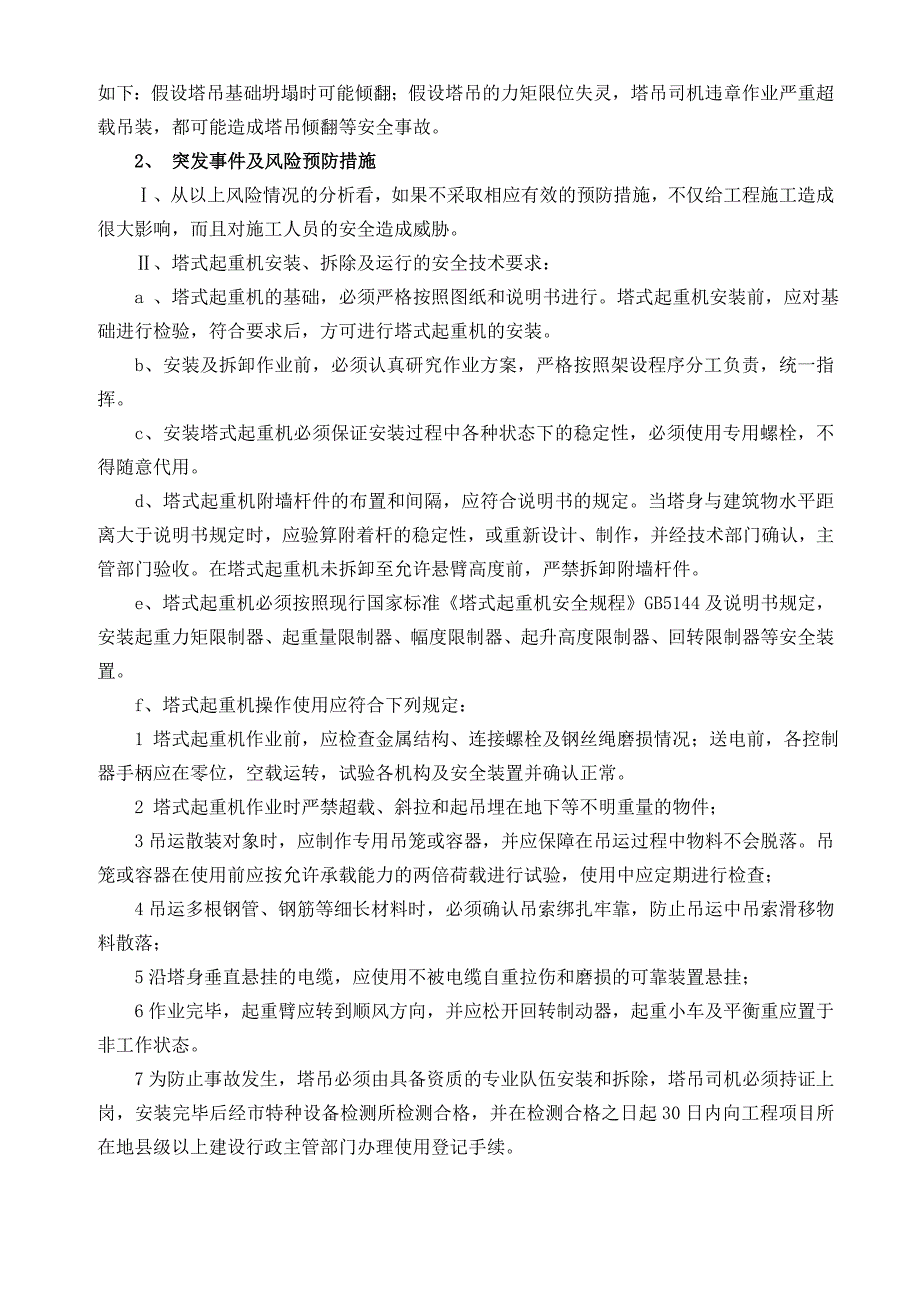 如下：假设塔吊基础坍塌时可能倾翻；假设塔吊的力矩限位失灵，塔吊司机违章作业严重超载吊装，都可能造成塔吊倾翻等安全事故。

2、 突发事件及风险预防措施

Ⅰ、从以上风险情况的分析看，如果不采取相应有效的预防措施，不仅给工程施工造成很大影响，而且对施工人员的安全造成威胁。

Ⅱ、塔式起重机安装、拆除及运行的安全技术要求：

a 、塔式起重机的基础，必须严格按照图纸和说明书进行。塔式起重机安装前，应对基础进行检验，符合要求后，方可进行塔式起重机的安装。

b、安装及拆卸作业前，必须认真研究作业方案，严格按照架设程序分工负责，统一指挥。

c、安装塔式起重机必须保证安装过程中各种状态下的稳定性，必须使用专用螺栓，不得随意代用。

d、塔式起重机附墙杆件的布置和间隔，应符合说明书的规定。当塔身与建筑物水平距离大于说明书规定时，应验算附着杆的稳定性，或重新设计、制作，并经技术部门确认，主管部门验收。在塔式起重机未拆卸至允许悬臂高度前，严禁拆卸附墙杆件。

e、塔式起重机必须按照现行国家标准《塔式起重机安全规程》GB5144 及说明书规定，安装起重力矩限制器、起重量限制器、幅度限制器、起升高度限制器、回转限制器等安全装置。

f、塔式起重机操作使用应符合下列规定：

1 塔式起重机作业前，应检查金属结构、连接螺栓及钢丝绳磨损情况；送电前，各控制器手柄应在零位，空载运转，试验各机构及安全装置并确认正常。

2 塔式起重机作业时严禁超载、斜拉和起吊埋在地下等不明重量的物件；

3 吊运散装对象时，应制作专用吊笼或容器，并应保障在吊运过程中物料不会脱落。吊笼或容器在使用前应按允许承载能力的两倍荷载进行试验，使用中应定期进行检查；

4 吊运多根钢管、钢筋等细长材料时，必须确认吊索绑扎牢靠，防止吊运中吊索滑移物料散落；

5 沿塔身垂直悬挂的电缆，应使用不被电缆自重拉伤和磨损的可靠装置悬挂；

6 作业完毕，起重臂应转到顺风方向，并应松开回转制动器，起重小车及平衡重应置于非工作状态。

7 为防止事故发生，塔吊必须由具备资质的专业队伍安装和拆除，塔吊司机必须持证上岗，安装完毕后经市特种设备检测所检测合格，并在检测合格之日起 30 日内向工程项目所在地县级以上建设行政主管部门办理使用登记手续。